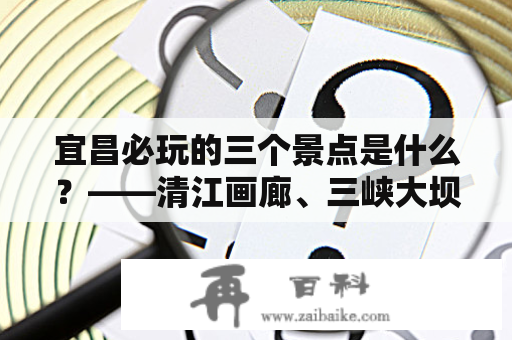 宜昌必玩的三个景点是什么？——清江画廊、三峡大坝

再 百科
www.zaibaike.com